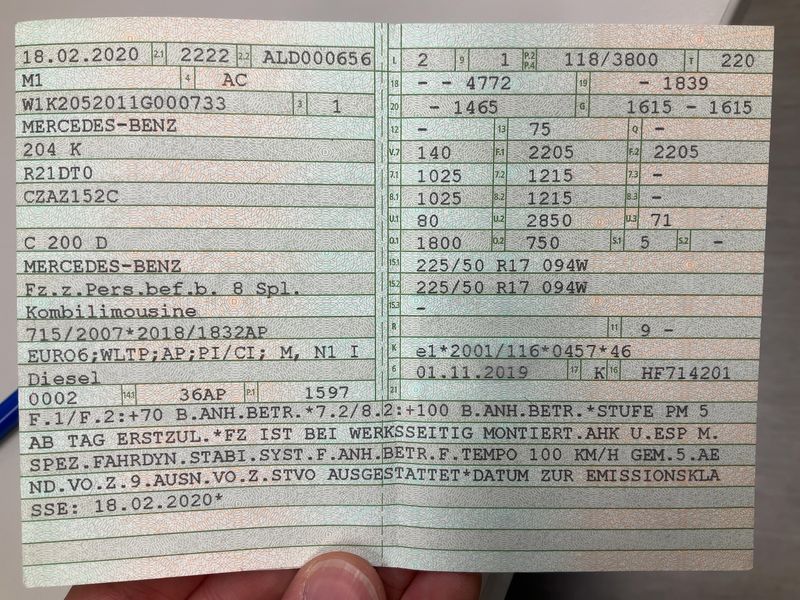 18.02.2020 2.1 2222 2.2 ALD000656
M1 4 AC
W1K2052011G000733 3 1
MERCEDES-BENZ
204 K
R21DT0
CZAZ152C

C 200 D
MERCEDES-BENZ
Fz.z.Pers.bef.b. 8 Spl.
Kombilimousine
715/2007*2018/1832AP
EURO6;WLTP;AP;PI/CI; M, N1 I
Diesel
0002 14.1 36AP P.1 1597

L 2 9 1 P.2 P.4 118/3800 T 220
18 - - 4772 19 - 1839
20 - 1465 G 1615 - 1615
12 - 13 75 Q -
V.7 140 F.1 2205 F.2 2205
7.1 1025 7.2 1215 7.3 -
8.1 1025 8.2 1215 8.3 -
U.1 80 U.2 2850 U.3 71
O.1 1800 O.2 750 S.1 5 S.2 -
15.1 225/50 R17 094W
15.2 225/50 R17 094W
15.3 -
R 11 9 -
K e1*2001/116*0457*46
6 01.11.2019 17 K 16 HF714201
21

F.1/F.2:+70 B.ANH.BETR.*7.2/8.2:+100 B.ANH.BETR.*STUFE PM 5 AB TAG ERSTZUL.*FZ IST BEI WERKSSEITIG MONTIERT.AHK U.ESP M. SPEZ.FAHRDYN.STABI.SYST.F.ANH.BETR.F.TEMPO 100 KM/H GEM.5.AE ND.VO.Z.9.AUSN.VO.Z.STVO AUSGESTATTET*DATUM ZUR EMISSIONSKLA SSE: 18.02.2020*